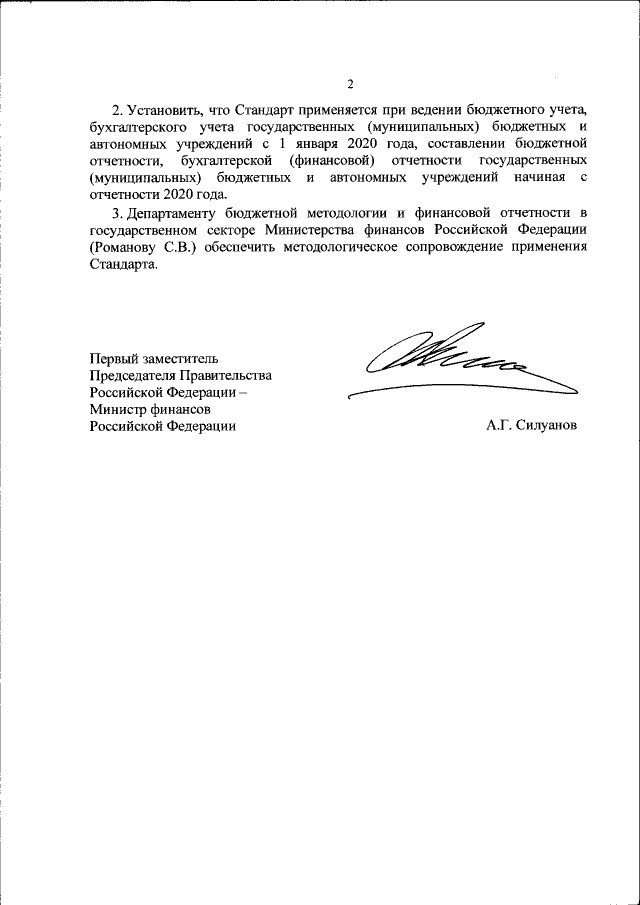 2

2. Установить, что Стандарт применяется при ведении бюджетного учета, бухгалтерского учета государственных (муниципальных) бюджетных и автономных учреждений с 1 января 2020 года, составлении бюджетной отчетности, бухгалтерской (финансовой) отчетности государственных (муниципальных) бюджетных и автономных учреждений начиная с отчетности 2020 года.

3. Департаменту бюджетной методологии и финансовой отчетности в государственном секторе Министерства финансов Российской Федерации (Романову С.В.) обеспечить методологическое сопровождение применения Стандарта.

Первый заместитель
Председателя Правительства
Российской Федерации –
Министр финансов
Российской Федерации

А.Г. Силуанов